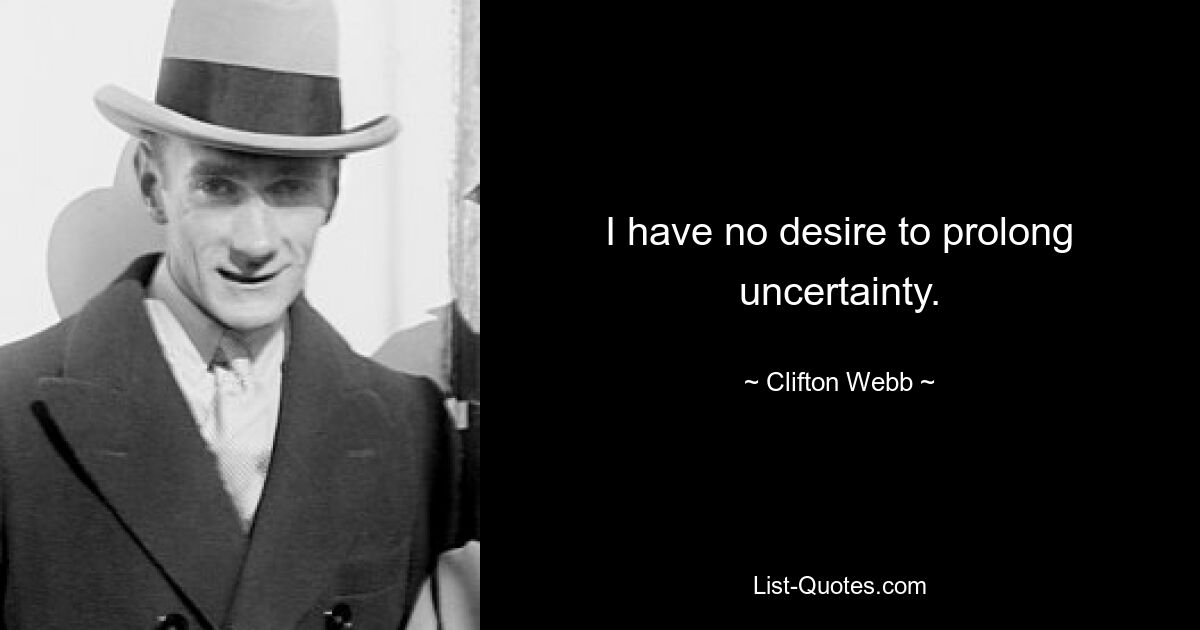 I have no desire to prolong uncertainty.

~ Clifton Webb ~

List-Quotes.com